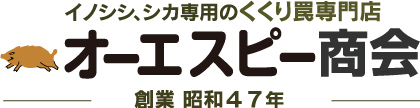 イノシシ、シカ専用のくくり罠専門店
オーエスピー商会
創業 昭和４７年